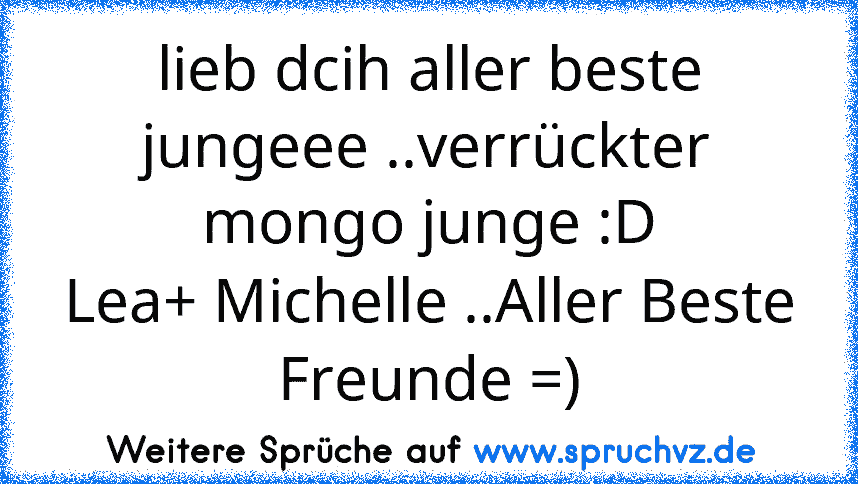 lieb dcih aller beste jungeee ..verrückter mongo junge :D
Lea+ Michelle ..Aller Beste Freunde =)

Weitere Sprüche auf www.spruchvz.de